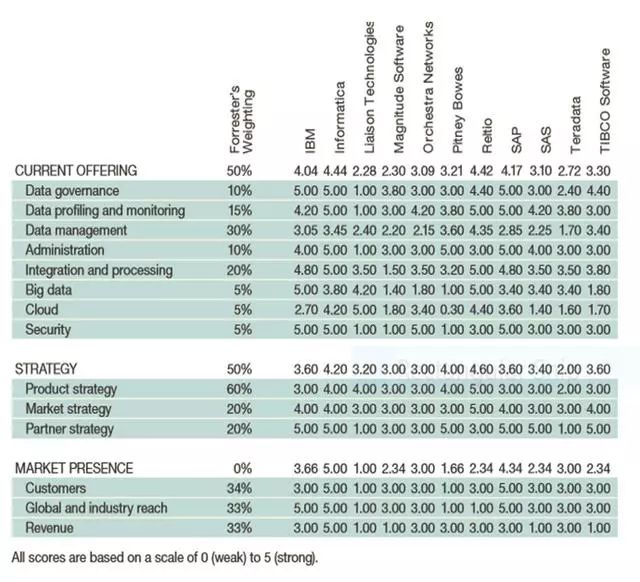 |  | Forrester's Weighting | IBM | Informatica | Liaison Technologies | Magnitude Software | Orchestra Networks | Pitney Bowes | Reltio | SAP | SAS | Teradata | TIBCO Software |
|---|---|---|---|---|---|---|---|---|---|---|---|---|
| CURRENT OFFERING | 50% | 4.04 | 4.44 | 2.28 | 2.30 | 3.09 | 3.21 | 4.42 | 4.17 | 3.10 | 2.72 | 3.30 |
| Data governance | 10% | 5.00 | 5.00 | 1.00 | 3.80 | 3.00 | 3.00 | 4.40 | 5.00 | 3.00 | 2.40 | 4.40 |
| Data profiling and monitoring | 15% | 4.20 | 5.00 | 1.00 | 3.00 | 4.20 | 3.80 | 5.00 | 5.00 | 4.20 | 3.80 | 3.00 |
| Data management | 30% | 3.05 | 3.45 | 2.40 | 2.20 | 2.15 | 3.60 | 4.35 | 2.85 | 2.25 | 1.70 | 3.40 |
| Administration | 10% | 4.00 | 5.00 | 1.00 | 3.00 | 3.00 | 5.00 | 3.00 | 5.00 | 4.00 | 3.00 | 3.00 |
| Integration and processing | 20% | 4.80 | 5.00 | 3.50 | 1.50 | 3.50 | 3.20 | 5.00 | 4.80 | 3.50 | 3.50 | 3.80 |
| Big data | 5% | 5.00 | 3.80 | 4.20 | 1.40 | 1.80 | 1.00 | 5.00 | 3.40 | 3.40 | 3.40 | 1.80 |
| Cloud | 5% | 2.70 | 4.20 | 5.00 | 1.80 | 3.40 | 0.30 | 4.40 | 3.60 | 1.40 | 1.60 | 1.70 |
| Security | 5% | 5.00 | 5.00 | 1.00 | 1.00 | 5.00 | 1.00 | 3.00 | 5.00 | 3.00 | 3.00 | 3.00 |
| STRATEGY | 50% | 3.60 | 4.20 | 3.20 | 3.00 | 3.00 | 4.00 | 4.60 | 3.60 | 3.40 | 2.00 | 3.60 |
| Product strategy | 60% | 3.00 | 4.00 | 4.00 | 3.00 | 3.00 | 4.00 | 5.00 | 3.00 | 3.00 | 2.00 | 3.00 |
| Market strategy | 20% | 4.00 | 4.00 | 3.00 | 3.00 | 3.00 | 3.00 | 5.00 | 4.00 | 3.00 | 3.00 | 4.00 |
| Partner strategy | 20% | 5.00 | 5.00 | 1.00 | 3.00 | 3.00 | 5.00 | 3.00 | 5.00 | 5.00 | 1.00 | 5.00 |
| MARKET PRESENCE | 0% | 3.66 | 5.00 | 1.00 | 2.34 | 3.00 | 1.66 | 2.34 | 4.34 | 2.34 | 3.00 | 2.34 |
| Customers | 34% | 3.00 | 5.00 | 1.00 | 3.00 | 3.00 | 1.00 | 3.00 | 5.00 | 3.00 | 3.00 | 3.00 |
| Global and industry reach | 33% | 5.00 | 5.00 | 1.00 | 3.00 | 3.00 | 1.00 | 1.00 | 5.00 | 3.00 | 3.00 | 3.00 |
| Revenue | 33% | 3.00 | 5.00 | 1.00 | 1.00 | 3.00 | 3.00 | 3.00 | 3.00 | 1.00 | 3.00 | 1.00 |

All scores are based on a scale of 0 (weak) to 5 (strong).